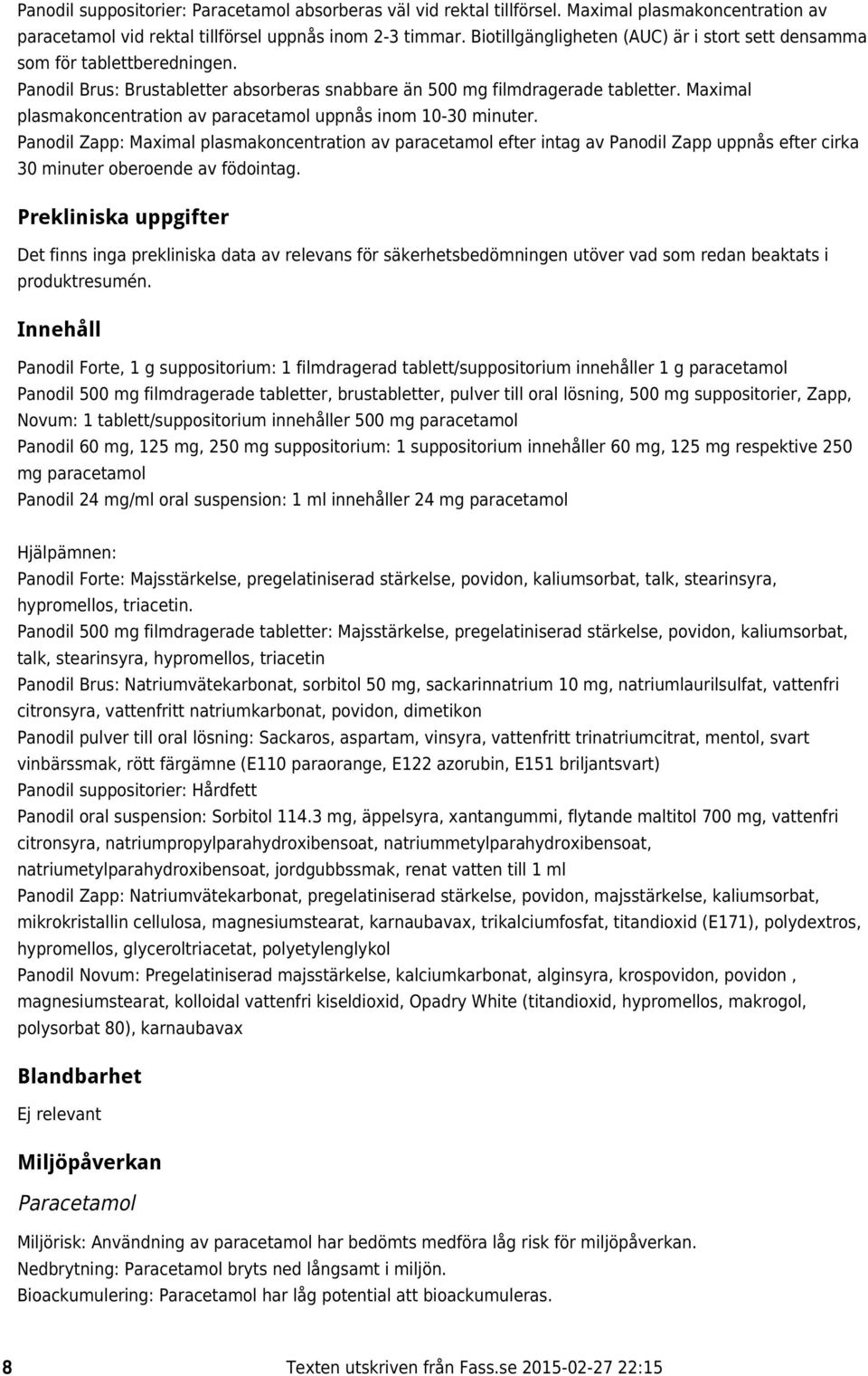 Panodil suppositorier: Paracetamol absorberas väl vid rektal tillförsel. Maximal plasmakoncentration av paracetamol vid rektal tillförsel uppnås inom 2-3 timmar. Biotillgängligheten (AUC) är i stort sett densamma som för tablettberedningen.
Panodil Brus: Brustabletter absorberas snabbare än 500 mg filmdragerade tabletter. Maximal plasmakoncentration av paracetamol uppnås inom 10-30 minuter.
Panodil Zapp: Maximal plasmakoncentration av paracetamol efter intag av Panodil Zapp uppnås efter cirka 30 minuter oberoende av födointag.

Prekliniska uppgifter

Det finns inga prekliniska data av relevans för säkerhetsbedömningen utöver vad som redan beaktats i produktresumén.

Innehåll

Panodil Forte, 1 g suppositorium: 1 filmdragerad tablett/suppositorium innehåller 1 g paracetamol
Panodil 500 mg filmdragerade tabletter, brustabletter, pulver till oral lösning, 500 mg suppositorier, Zapp, Novum: 1 tablett/suppositorium innehåller 500 mg paracetamol
Panodil 60 mg, 125 mg, 250 mg suppositorium: 1 suppositorium innehåller 60 mg, 125 mg respektive 250 mg paracetamol
Panodil 24 mg/ml oral suspension: 1 ml innehåller 24 mg paracetamol

Hjälpämnen:
Panodil Forte: Majsstärkelse, pregelatiniserad stärkelse, povidon, kaliumsorbat, talk, stearinsyra, hypromellos, triacetin.
Panodil 500 mg filmdragerade tabletter: Majsstärkelse, pregelatiniserad stärkelse, povidon, kaliumsorbat, talk, stearinsyra, hypromellos, triacetin
Panodil Brus: Natriumvätekarbonat, sorbitol 50 mg, sackarinnatrium 10 mg, natriumlaurilsulfat, vattenfri citronsyra, vattenfritt natriumkarbonat, povidon, dimetikon
Panodil pulver till oral lösning: Sackaros, aspartam, vinsyra, vattenfritt trinatriumcitrat, mentol, svart vinbärssmak, rött färgämne (E110 paraorange, E122 azorubin, E151 briljantsvart)
Panodil suppositorier: Hårdfett
Panodil oral suspension: Sorbitol 114.3 mg, äppelsyra, xantangummi, flytande maltitol 700 mg, vattenfri citronsyra, natriumpropylparahydroxibensoat, natriummetylparahydroxibensoat, natriumetylparahydroxibensoat, jordgubbssmak, renat vatten till 1 ml
Panodil Zapp: Natriumvätekarbonat, pregelatiniserad stärkelse, povidon, majsstärkelse, kaliumsorbat, mikrokristallin cellulosa, magnesiumstearat, karnaubavax, trikalciumfosfat, titandioxid (E171), polydextros, hypromellos, glyceroltriacetat, polyetylenglykol
Panodil Novum: Pregelatiniserad majsstärkelse, kalciumkarbonat, alginsyra, krospovidon, povidon , magnesiumstearat, kolloidal vattenfri kiseldioxid, Opadry White (titandioxid, hypromellos, makrogol, polysorbat 80), karnaubavax

Blandbarhet

Ej relevant

Miljöpåverkan

Paracetamol

Miljörisk: Användning av paracetamol har bedömts medföra låg risk för miljöpåverkan.
Nedbrytning: Paracetamol bryts ned långsamt i miljön.
Bioackumulering: Paracetamol har låg potential att bioackumuleras.

8 Texten utskriven från Fass.se 2015-02-27 22:15